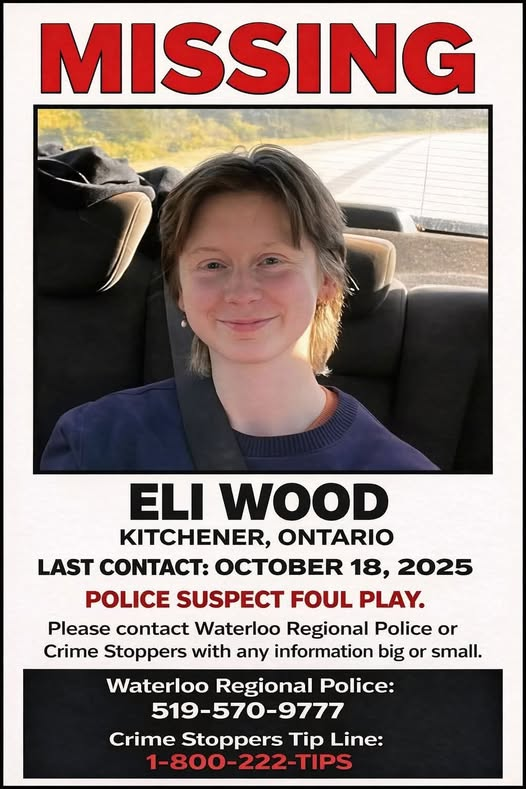 MISSING

ELI WOOD
KITCHENER, ONTARIO
LAST CONTACT: OCTOBER 18, 2025

POLICE SUSPECT FOUL PLAY.

Please contact Waterloo Regional Police or Crime Stoppers with any information big or small.

Waterloo Regional Police:
519-570-9777
Crime Stoppers Tip Line:
1-800-222-TIPS